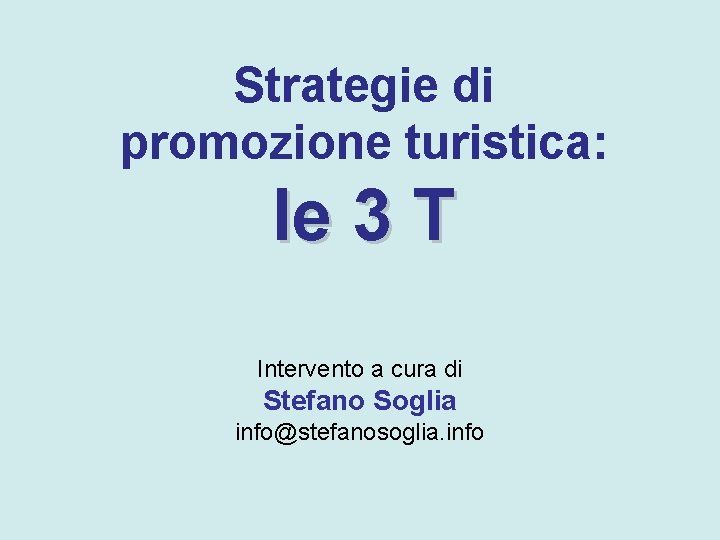 Strategie di promozione turistica:

le 3 T

Intervento a cura di
Stefano Soglia
info@stefanosoglia.info